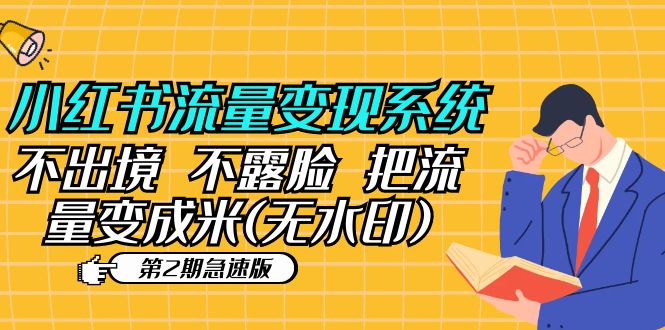 小红书流量变现系统

不出境 不露脸 把流量变成米(无水印)

第2期急速版